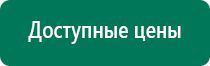 Доступные цены